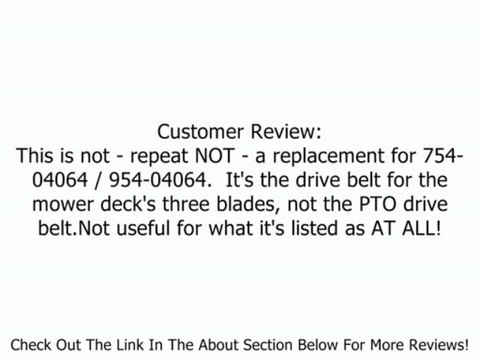 Customer Review:
This is not - repeat NOT - a replacement for 754-04064 / 954-04064. It's the drive belt for the mower deck's three blades, not the PTO drive belt.Not useful for what it's listed as AT ALL!

Check Out The Link In The About Section Below For More Reviews!